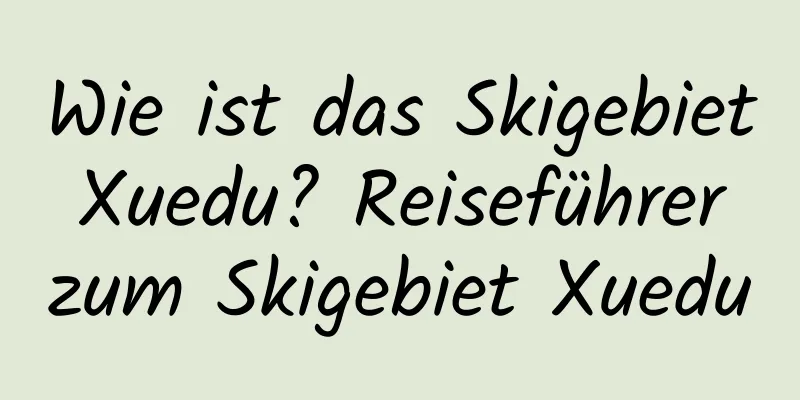 Wie ist das Skigebiet Xuedu? Reiseführer zum Skigebiet Xuedu